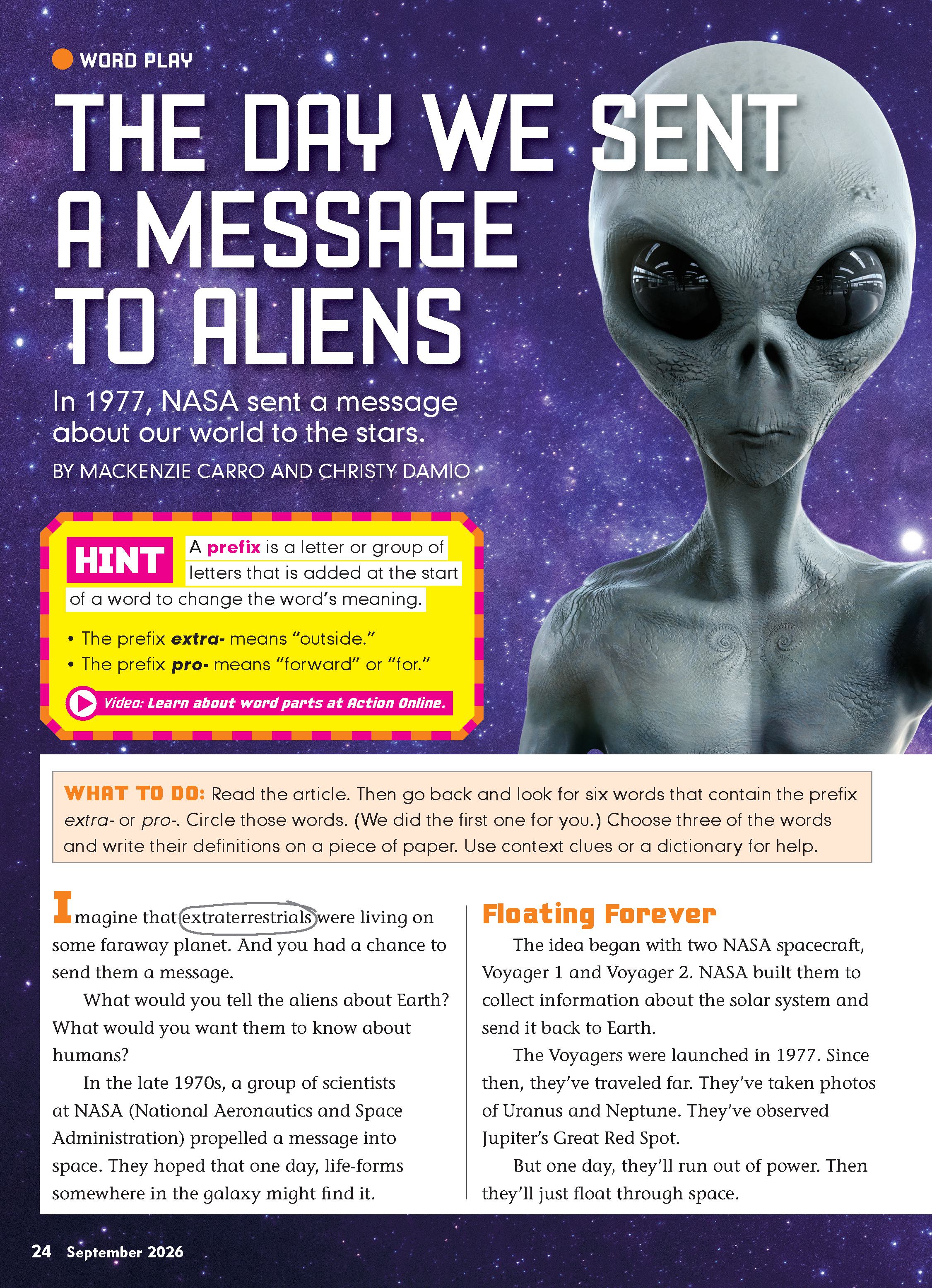 WORD PLAY

THE DAY WE SENT A MESSAGE TO ALIENS

In 1977, NASA sent a message about our world to the stars.

BY MACKENZIE CARRO AND CHRISTY DAMIO

HINT A prefix is a letter or group of letters that is added at the start of a word to change the word's meaning.

• The prefix extra- means "outside."
• The prefix pro- means "forward" or "for."

Video: Learn about word parts at Action Online.

WHAT TO DO: Read the article. Then go back and look for six words that contain the prefix extra- or pro-. Circle those words. (We did the first one for you.) Choose three of the words and write their definitions on a piece of paper. Use context clues or a dictionary for help.

Imagine that extraterrestrials were living on some faraway planet. And you had a chance to send them a message.

What would you tell the aliens about Earth? What would you want them to know about humans?

In the late 1970s, a group of scientists at NASA (National Aeronautics and Space Administration) propelled a message into space. They hoped that one day, life-forms somewhere in the galaxy might find it.

Floating Forever

The idea began with two NASA spacecraft, Voyager 1 and Voyager 2. NASA built them to collect information about the solar system and send it back to Earth.

The Voyagers were launched in 1977. Since then, they've traveled far. They've taken photos of Uranus and Neptune. They've observed Jupiter's Great Red Spot.

But one day, they'll run out of power. Then they'll just float through space.

24 September 2026